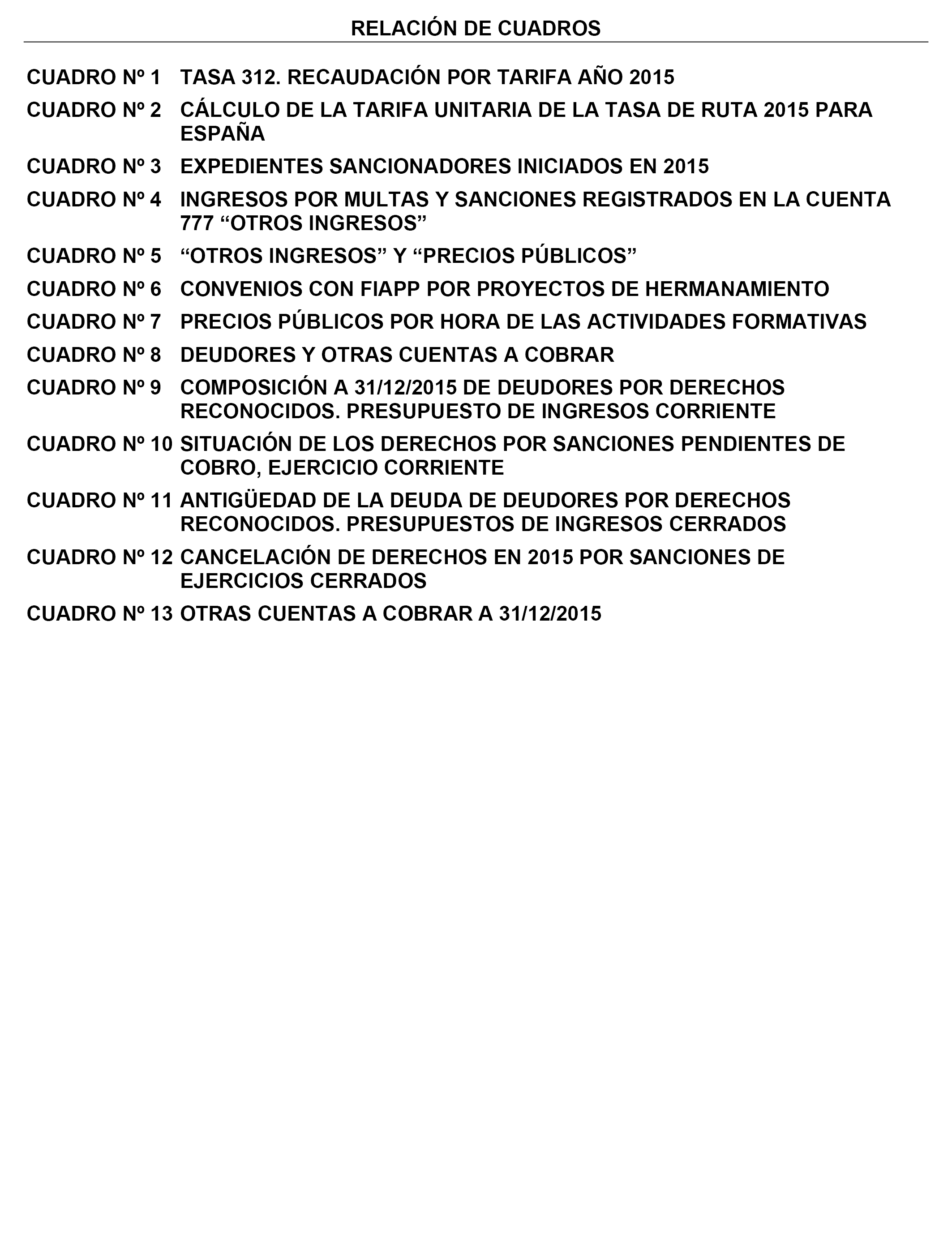 RELACIÓN DE CUADROS

CUADRO Nº 1 TASA 312. RECAUDACIÓN POR TARIFA AÑO 2015

CUADRO Nº 2 CÁLCULO DE LA TARIFA UNITARIA DE LA TASA DE RUTA 2015 PARA ESPAÑA

CUADRO Nº 3 EXPEDIENTES SANCIONADORES INICIADOS EN 2015

CUADRO Nº 4 INGRESOS POR MULTAS Y SANCIONES REGISTRADOS EN LA CUENTA 777 “OTROS INGRESOS”

CUADRO Nº 5 “OTROS INGRESOS” Y “PRECIOS PÚBLICOS”

CUADRO Nº 6 CONVENIOS CON FIAPP POR PROYECTOS DE HERMANAMIENTO

CUADRO Nº 7 PRECIOS PÚBLICOS POR HORA DE LAS ACTIVIDADES FORMATIVAS

CUADRO Nº 8 DEUDORES Y OTRAS CUENTAS A COBRAR

CUADRO Nº 9 COMPOSICIÓN A 31/12/2015 DE DEUDORES POR DERECHOS RECONOCIDOS. PRESUPUESTO DE INGRESOS CORRIENTE

CUADRO Nº 10 SITUACIÓN DE LOS DERECHOS POR SANCIONES PENDIENTES DE COBRO, EJERCICIO CORRIENTE

CUADRO Nº 11 ANTIGÜEDAD DE LA DEUDA DE DEUDORES POR DERECHOS RECONOCIDOS. PRESUPUESTOS DE INGRESOS CERRADOS

CUADRO Nº 12 CANCELACIÓN DE DERECHOS EN 2015 POR SANCIONES DE EJERCICIOS CERRADOS

CUADRO Nº 13 OTRAS CUENTAS A COBRAR A 31/12/2015